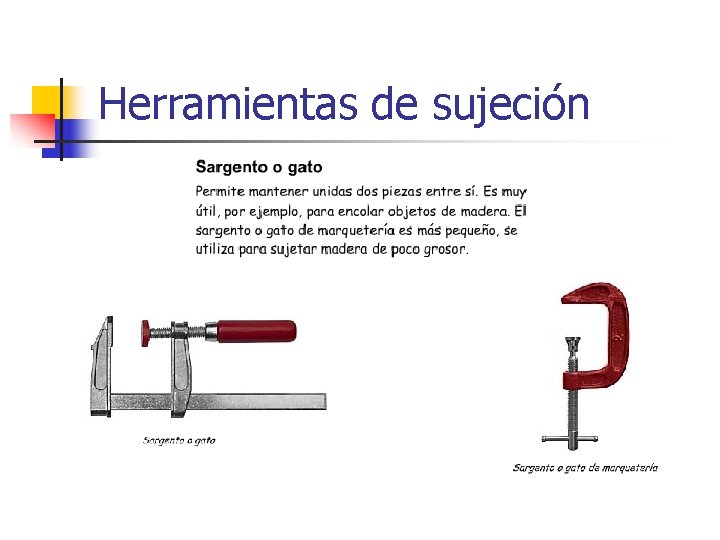 Herramientas de sujeción

Sargento o gato

Permite mantener unidas dos piezas entre sí. Es muy útil, por ejemplo, para encolar objetos de madera. El sargento o gato de marquetería es más pequeño, se utiliza para sujetar madera de poco grosor.

Sargento o gato

Sargento o gato de marquetería